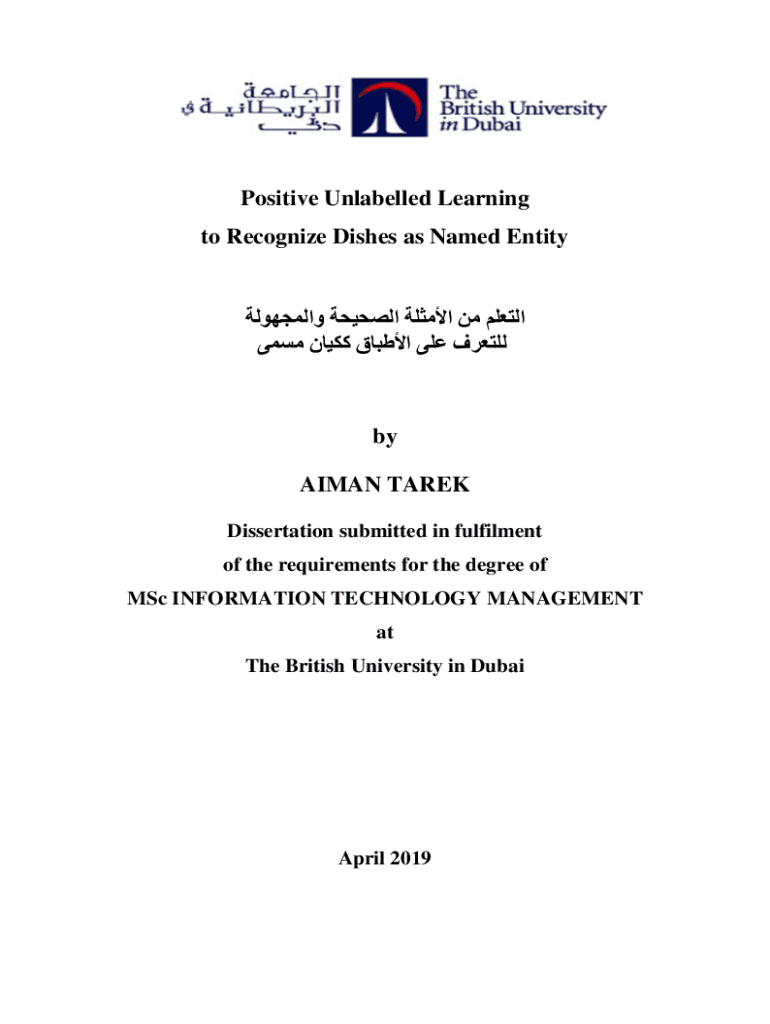 الجامعة البريطانية في دبي

The British University in Dubai

Positive Unlabelled Learning
to Recognize Dishes as Named Entity

التعلم من الأمثلة الصحيحة والمجهولة
للتعرف على الأطباق ككيان مسمى

by

AIMAN TAREK

Dissertation submitted in fulfilment
of the requirements for the degree of
MSc INFORMATION TECHNOLOGY MANAGEMENT
at
The British University in Dubai

April 2019